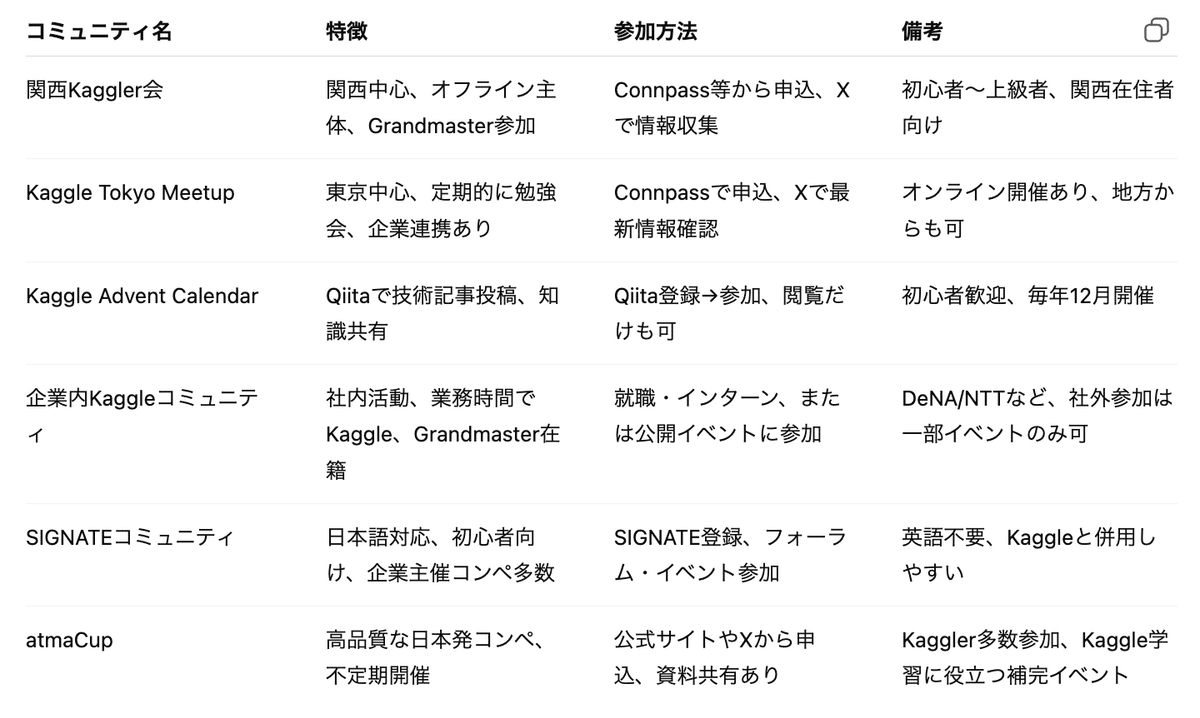 | コミュニティ名 | 特徴 | 参加方法 | 備考 |
|---|---|---|---|
| 関西Kaggler会 | 関西中心、オフライン主体、Grandmaster参加 | Connpass等から申込、Xで情報収集 | 初心者〜上級者、関西在住者向け |
| Kaggle Tokyo Meetup | 東京中心、定期的に勉強会、企業連携あり | Connpassで申込、Xで最新情報確認 | オンライン開催あり、地方からも可 |
| Kaggle Advent Calendar | Qiitaで技術記事投稿、知識共有 | Qiita登録→参加、閲覧だけも可 | 初心者歓迎、毎年12月開催 |
| 企業内Kaggleコミュニティ | 社内活動、業務時間でKaggle、Grandmaster在籍 | 就職・インターン、または公開イベントに参加 | DeNA/NTTなど、社外参加は一部イベントのみ可 |
| SIGNATEコミュニティ | 日本語対応、初心者向け、企業主催コンペ多数 | SIGNATE登録、フォーラム・イベント参加 | 英語不要、Kaggleと併用しやすい |
| atmaCup | 高品質な日本発コンペ、不定期開催 | 公式サイトやXから申込、資料共有あり | Kaggler多数参加、Kaggle学習に役立つ補完イベント |